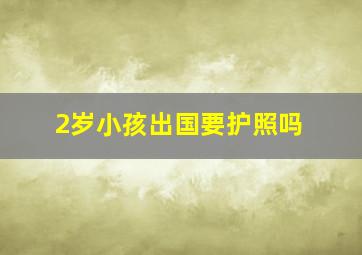 2岁小孩出国要护照吗